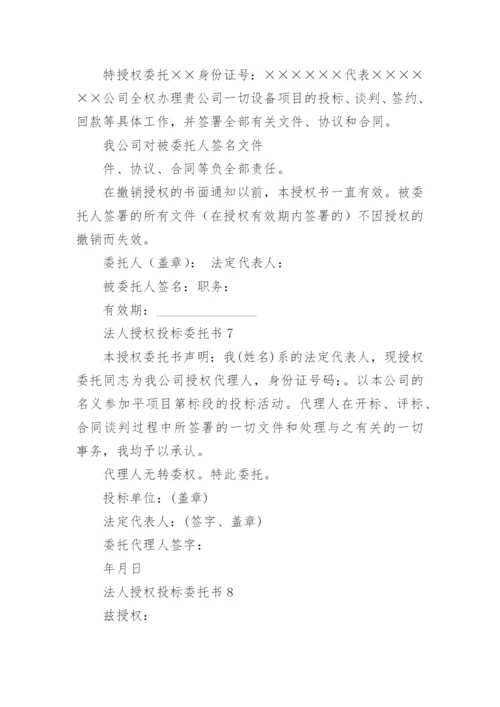 特授权委托××身份证号：××××××代表××××××公司全权办理贵公司一切设备项目的投标、谈判、签约、回款等具体工作，并签署全部有关文件、协议和合同。

我公司对被委托人签名文件

件、协议、合同等负全部责任。

在撤销授权的书面通知以前，本授权书一直有效。被委托人签署的所有文件（在授权有效期内签署的）不因授权的撤销而失效。

委托人（盖章）： 法定代表人：

被委托人签名：职务：

有效期：

法人授权投标委托书 7

本授权委托书声明：我(姓名)系的法定代表人，现授权委托同志为我公司授权代理人，身份证号码：。以本公司的名义参加平项目第标段的投标活动。代理人在开标、评标、合同谈判过程中所签署的一切文件和处理与之有关的一切事务，我均予以承认。

代理人无转委权。特此委托。

投标单位：(盖章)

法定代表人：(签字、盖章)

委托代理人签字：

年月日

法人授权投标委托书 8

兹授权：